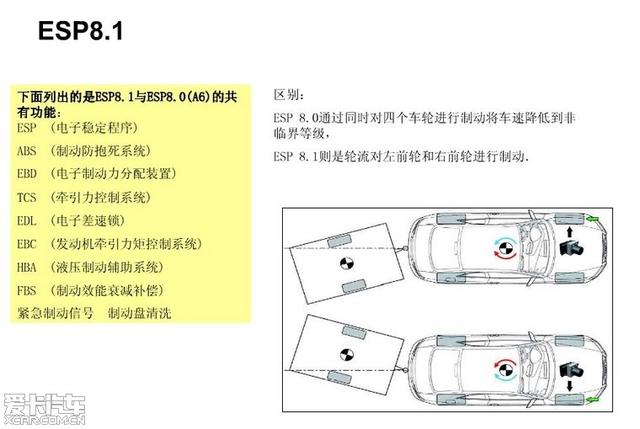 ESP8.1

下面列出的是ESP8.1与ESP8.0(A6)的共有功能：
ESP （电子稳定程序）
ABS （制动防抱死系统）
EBD （电子制动力分配装置）
TCS （牵引力控制系统）
EDL （电子差速锁）
EBC （发动机牵引力矩控制系统）
HBA （液压制动辅助系统）
FBS （制动效能衰减补偿）
紧急制动信号 制动盘清洗

区别：
ESP 8.0通过同时对四个车轮进行制动将车速降低到非临界等级，
ESP 8.1则是轮流对左前轮和右前轮进行制动.

爱卡汽车
XCAR.COM.CN